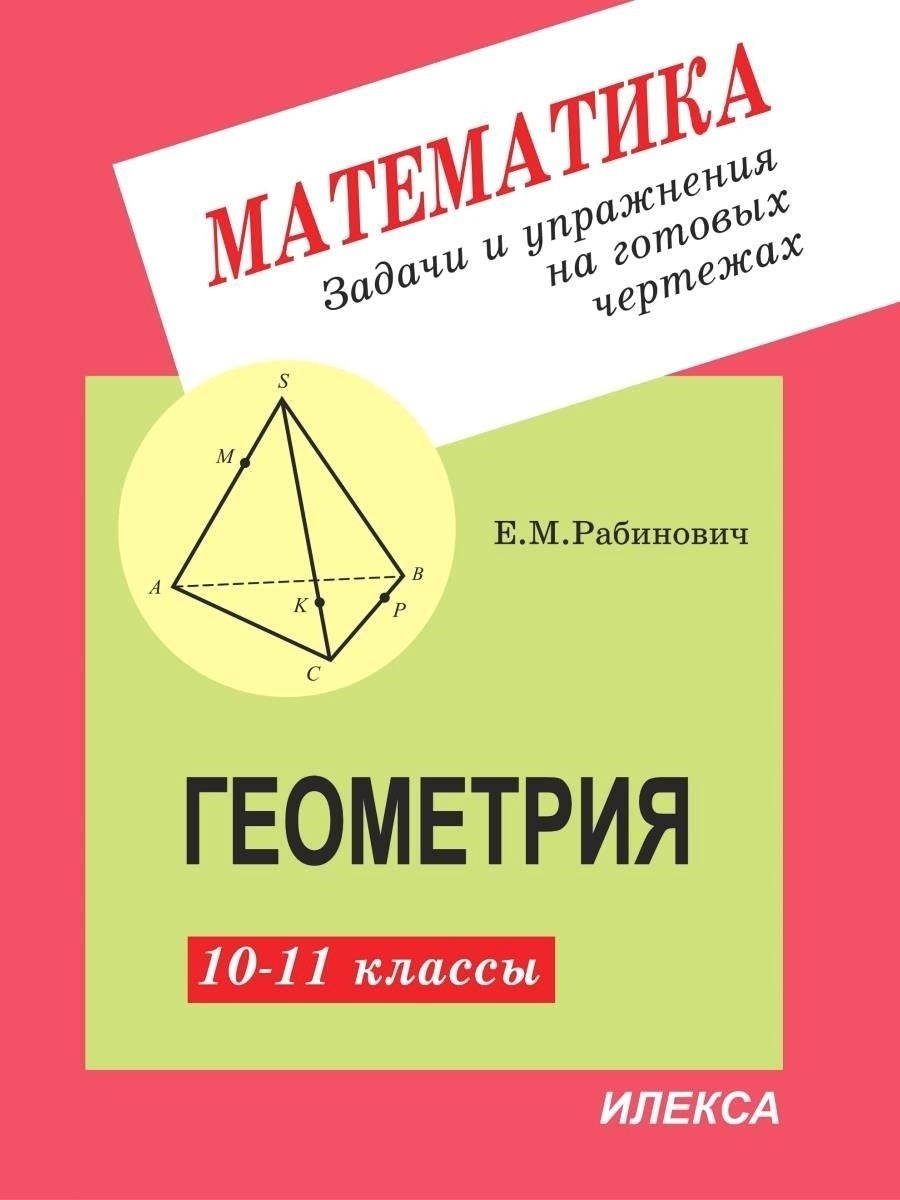 МАТЕМАТИКА
Задачи и упражнения на готовых чертежах

S
M
A
K
B
P
C

Е.М.Рабинович

ГЕОМЕТРИЯ

10-11 классы

ИЛЕКСА